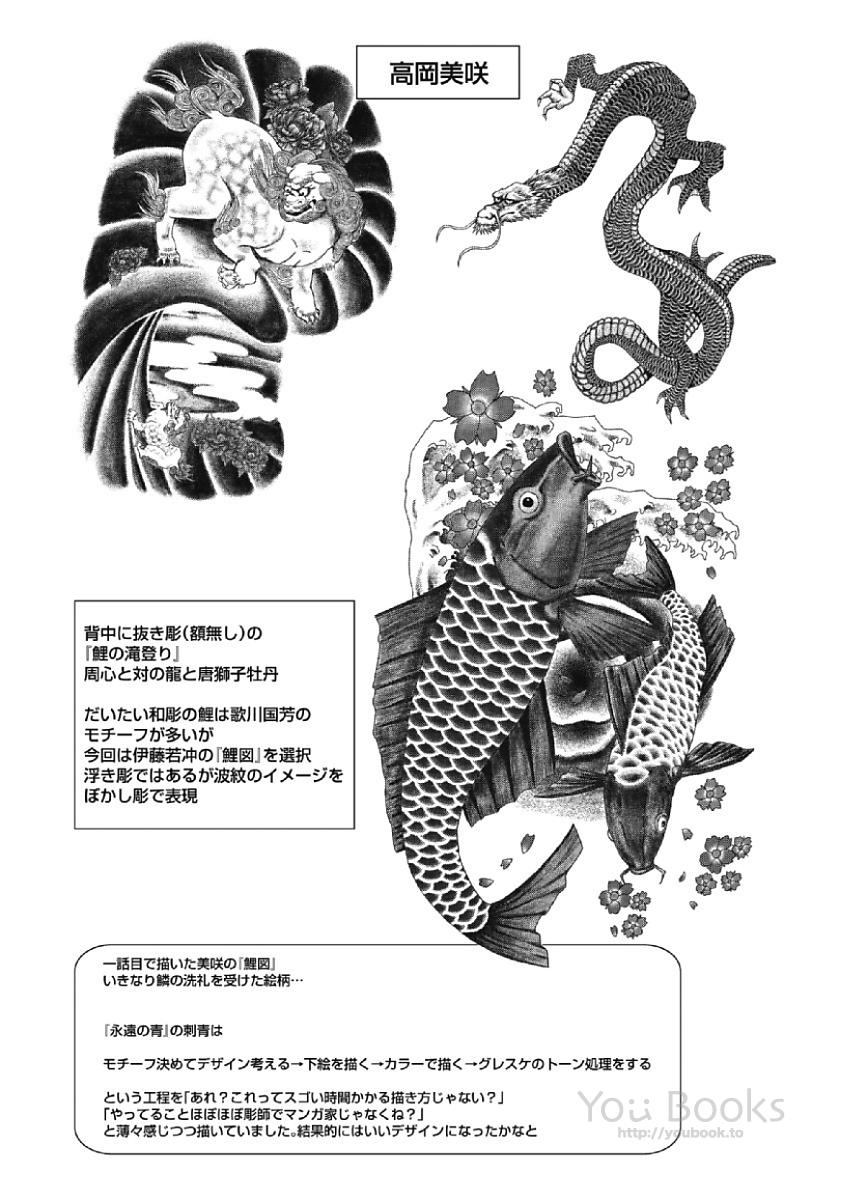 高岡美咲

背中に抜き彫(額無し)の
『鯉の滝登り』
周心と対の龍と唐獅子牡丹

だいたい和彫の鯉は歌川国芳の
モチーフが多いが
今回は伊藤若冲の『鯉図』を選択
浮き彫ではあるが波紋のイメージを
ぼかし彫で表現

一話目で描いた美咲の『鯉図』
いきなり鱗の洗礼を受けた絵柄…

『永遠の青』の刺青は

モチーフ決めてデザイン考える→下絵を描く→カラーで描く→グレスケのトーン処理をする

という工程を「あれ?これってスゴい時間かかる描き方じゃない?」
「やってることほぼほぼ彫師でマンガ家じゃなくね?」
と薄々感じつつ描いていました。結果的にはいいデザインになったかなと

You Books
http://youbook.to